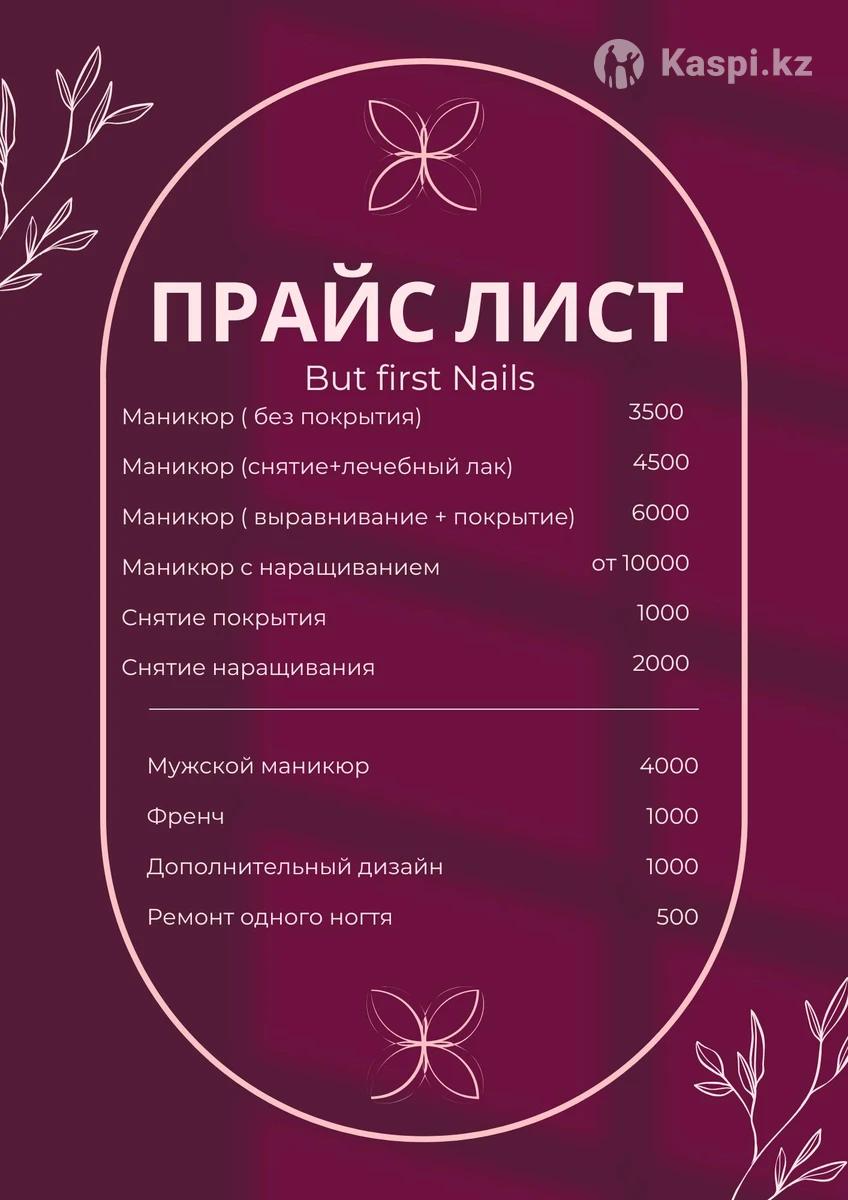 ПРАЙС ЛИСТ

But first Nails

Маникюр ( без покрытия) 3500

Маникюр (снятие+лечебный лак) 4500

Маникюр ( выравнивание + покрытие) 6000

Маникюр с наращиванием от 10000

Снятие покрытия 1000

Снятие наращивания 2000

Мужской маникюр 4000

Френч 1000

Дополнительный дизайн 1000

Ремонт одного ногтя 500

Kaspi.kz